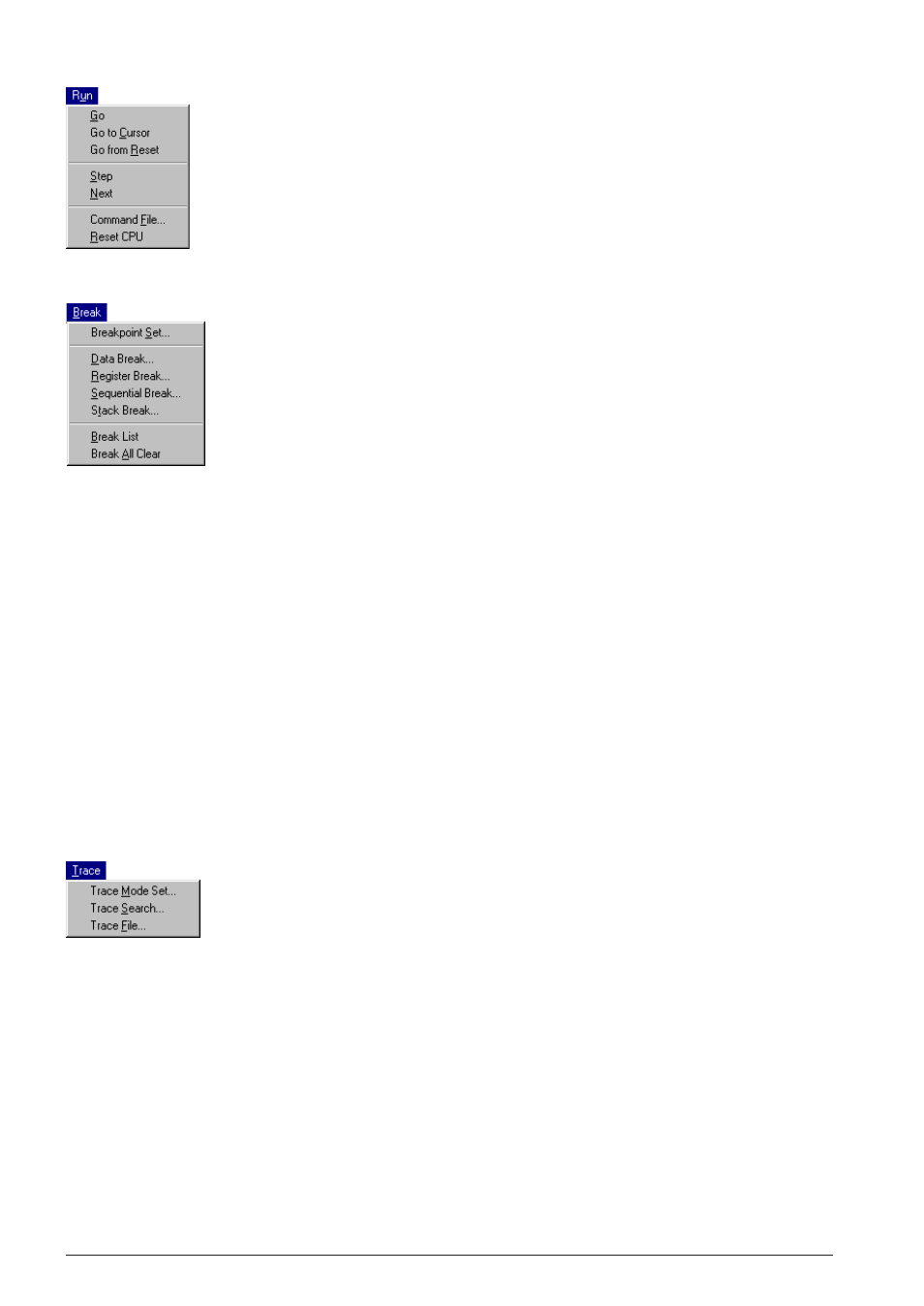 Run
Go
Go to Cursor
Go from Reset
Step
Next
Command File...
Reset CPU

Break
Breakpoint Set...
Data Break...
Register Break...
Sequential Break...
Stack Break...
Break List
Break All Clear

Trace
Trace Mode Set...
Trace Search...
Trace File...